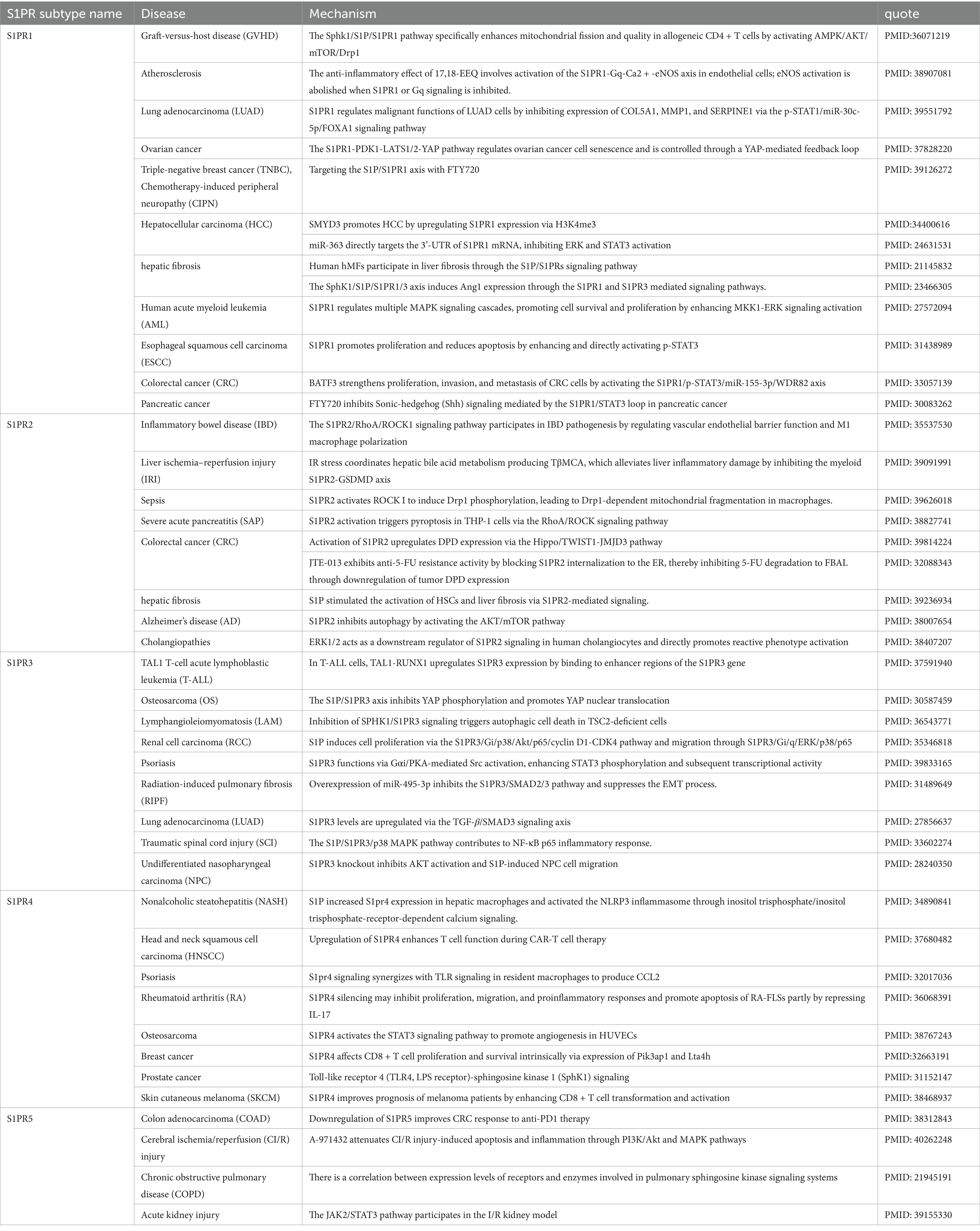 | S1PR subtype name | Disease | Mechanism | quote |
|---|---|---|---|
| S1PR1 | Graft-versus-host disease (GVHD) | The Sphk1/S1P/S1PR1 pathway specifically enhances mitochondrial fission and quality in allogeneic CD4 + T cells by activating AMPK/AKT/mTOR/Drp1 | PMID:36071219 |
| | Atherosclerosis | The anti-inflammatory effect of 17,18-EEQ involves activation of the S1PR1-Gq-Ca2 + -eNOS axis in endothelial cells; eNOS activation is abolished when S1PR1 or Gq signaling is inhibited. | PMID: 38907081 |
| | Lung adenocarcinoma (LUAD) | S1PR1 regulates malignant functions of LUAD cells by inhibiting expression of COL5A1, MMP1, and SERPINE1 via the p-STAT1/miR-30c-5p/FOXA1 signaling pathway | PMID: 39551792 |
| | Ovarian cancer | The S1PR1-PDK1-LATS1/2-YAP pathway regulates ovarian cancer cell senescence and is controlled through a YAP-mediated feedback loop | PMID: 37828220 |
| | Triple-negative breast cancer (TNBC), Chemotherapy-induced peripheral neuropathy (CIPN) | Targeting the S1P/S1PR1 axis with FTY720 | PMID: 39126272 |
| | Hepatocellular carcinoma (HCC) | SMYD3 promotes HCC by upregulating S1PR1 expression via H3K4me3 | PMID:34400616 |
| | | miR-363 directly targets the 3'-UTR of S1PR1 mRNA, inhibiting ERK and STAT3 activation | PMID: 24631531 |
| | hepatic fibrosis | Human hMFs participate in liver fibrosis through the S1P/S1PRs signaling pathway | PMID: 21145832 |
| | | The SphK1/S1P/S1PR1/3 axis induces Ang1 expression through the S1PR1 and S1PR3 mediated signaling pathways. | PMID: 23466305 |
| | Human acute myeloid leukemia (AML) | S1PR1 regulates multiple MAPK signaling cascades, promoting cell survival and proliferation by enhancing MKK1-ERK signaling activation | PMID: 27572094 |
| | Esophageal squamous cell carcinoma (ESCC) | S1PR1 promotes proliferation and reduces apoptosis by enhancing and directly activating p-STAT3 | PMID: 31438989 |
| | Colorectal cancer (CRC) | BATF3 strengthens proliferation, invasion, and metastasis of CRC cells by activating the S1PR1/p-STAT3/miR-155-3p/WDR82 axis | PMID: 33057139 |
| | Pancreatic cancer | FTY720 inhibits Sonic-hedgehog (Shh) signaling mediated by the S1PR1/STAT3 loop in pancreatic cancer | PMID: 30083262 |
| S1PR2 | Inflammatory bowel disease (IBD) | The S1PR2/RhoA/ROCK1 signaling pathway participates in IBD pathogenesis by regulating vascular endothelial barrier function and M1 macrophage polarization | PMID: 35537530 |
| | Liver ischemia–reperfusion injury (IRI) | IR stress coordinates hepatic bile acid metabolism producing TβMCA, which alleviates liver inflammatory damage by inhibiting the myeloid S1PR2-GSDMD axis | PMID: 39091991 |
| | Sepsis | S1PR2 activates ROCK I to induce Drp1 phosphorylation, leading to Drp1-dependent mitochondrial fragmentation in macrophages. | PMID: 39626018 |
| | Severe acute pancreatitis (SAP) | S1PR2 activation triggers pyroptosis in THP-1 cells via the RhoA/ROCK signaling pathway | PMID: 38827741 |
| | Colorectal cancer (CRC) | Activation of S1PR2 upregulates DPD expression via the Hippo/TWIST1-JMJD3 pathway | PMID: 39814224 |
| | | JTE-013 exhibits anti-5-FU resistance activity by blocking S1PR2 internalization to the ER, thereby inhibiting 5-FU degradation to FBAL through downregulation of tumor DPD expression | PMID: 32088343 |
| | hepatic fibrosis | S1P stimulated the activation of HSCs and liver fibrosis via S1PR2-mediated signaling. | PMID: 39236934 |
| | Alzheimer's disease (AD) | S1PR2 inhibits autophagy by activating the AKT/mTOR pathway | PMID: 38007654 |
| | Cholangiopathies | ERK1/2 acts as a downstream regulator of S1PR2 signaling in human cholangiocytes and directly promotes reactive phenotype activation | PMID: 38407207 |
| S1PR3 | TAL1 T-cell acute lymphoblastic leukemia (T-ALL) | In T-ALL cells, TAL1-RUNX1 upregulates S1PR3 expression by binding to enhancer regions of the S1PR3 gene | PMID: 37591940 |
| | Osteosarcoma (OS) | The S1P/S1PR3 axis inhibits YAP phosphorylation and promotes YAP nuclear translocation | PMID: 30587459 |
| | Lymphangioleiomyomatosis (LAM) | Inhibition of SPHK1/S1PR3 signaling triggers autophagic cell death in TSC2-deficient cells | PMID: 36543771 |
| | Renal cell carcinoma (RCC) | S1P induces cell proliferation via the S1PR3/Gi/p38/Akt/p65/cyclin D1-CDK4 pathway and migration through S1PR3/Gi/q/ERK/p38/p65 | PMID: 35346818 |
| | Psoriasis | S1PR3 functions via Gαi/PKA-mediated Src activation, enhancing STAT3 phosphorylation and subsequent transcriptional activity | PMID: 39833165 |
| | Radiation-induced pulmonary fibrosis (RIPF) | Overexpression of miR-495-3p inhibits the S1PR3/SMAD2/3 pathway and suppresses the EMT process. | PMID: 31489649 |
| | Lung adenocarcinoma (LUAD) | S1PR3 levels are upregulated via the TGF-$\beta$/SMAD3 signaling axis | PMID: 27856637 |
| | Traumatic spinal cord injury (SCI) | The S1P/S1PR3/p38 MAPK pathway contributes to NF-κB p65 inflammatory response. | PMID: 33602274 |
| | Undifferentiated nasopharyngeal carcinoma (NPC) | S1PR3 knockout inhibits AKT activation and S1P-induced NPC cell migration | PMID: 28240350 |
| S1PR4 | Nonalcoholic steatohepatitis (NASH) | S1P increased S1pr4 expression in hepatic macrophages and activated the NLRP3 inflammasome through inositol trisphosphate/inositol trisphosphate-receptor-dependent calcium signaling. | PMID: 34890841 |
| | Head and neck squamous cell carcinoma (HNSCC) | Upregulation of S1PR4 enhances T cell function during CAR-T cell therapy | PMID: 37680482 |
| | Psoriasis | S1pr4 signaling synergizes with TLR signaling in resident macrophages to produce CCL2 | PMID: 32017036 |
| | Rheumatoid arthritis (RA) | S1PR4 silencing may inhibit proliferation, migration, and proinflammatory responses and promote apoptosis of RA-FLSs partly by repressing IL-17 | PMID: 36068391 |
| | Osteosarcoma | S1PR4 activates the STAT3 signaling pathway to promote angiogenesis in HUVECs | PMID: 38767243 |
| | Breast cancer | S1PR4 affects CD8 + T cell proliferation and survival intrinsically via expression of Pik3ap1 and Lta4h | PMID:32663191 |
| | Prostate cancer | Toll-like receptor 4 (TLR4, LPS receptor)-sphingosine kinase 1 (SphK1) signaling | PMID: 31152147 |
| | Skin cutaneous melanoma (SKCM) | S1PR4 improves prognosis of melanoma patients by enhancing CD8 + T cell transformation and activation | PMID: 38468937 |
| S1PR5 | Colon adenocarcinoma (COAD) | Downregulation of S1PR5 improves CRC response to anti-PD1 therapy | PMID: 38312843 |
| | Cerebral ischemia/reperfusion (CI/R) injury | A-971432 attenuates CI/R injury-induced apoptosis and inflammation through PI3K/Akt and MAPK pathways | PMID: 40262248 |
| | Chronic obstructive pulmonary disease (COPD) | There is a correlation between expression levels of receptors and enzymes involved in pulmonary sphingosine kinase signaling systems | PMID: 21945191 |
| | Acute kidney injury | The JAK2/STAT3 pathway participates in the I/R kidney model | PMID: 39155330 |